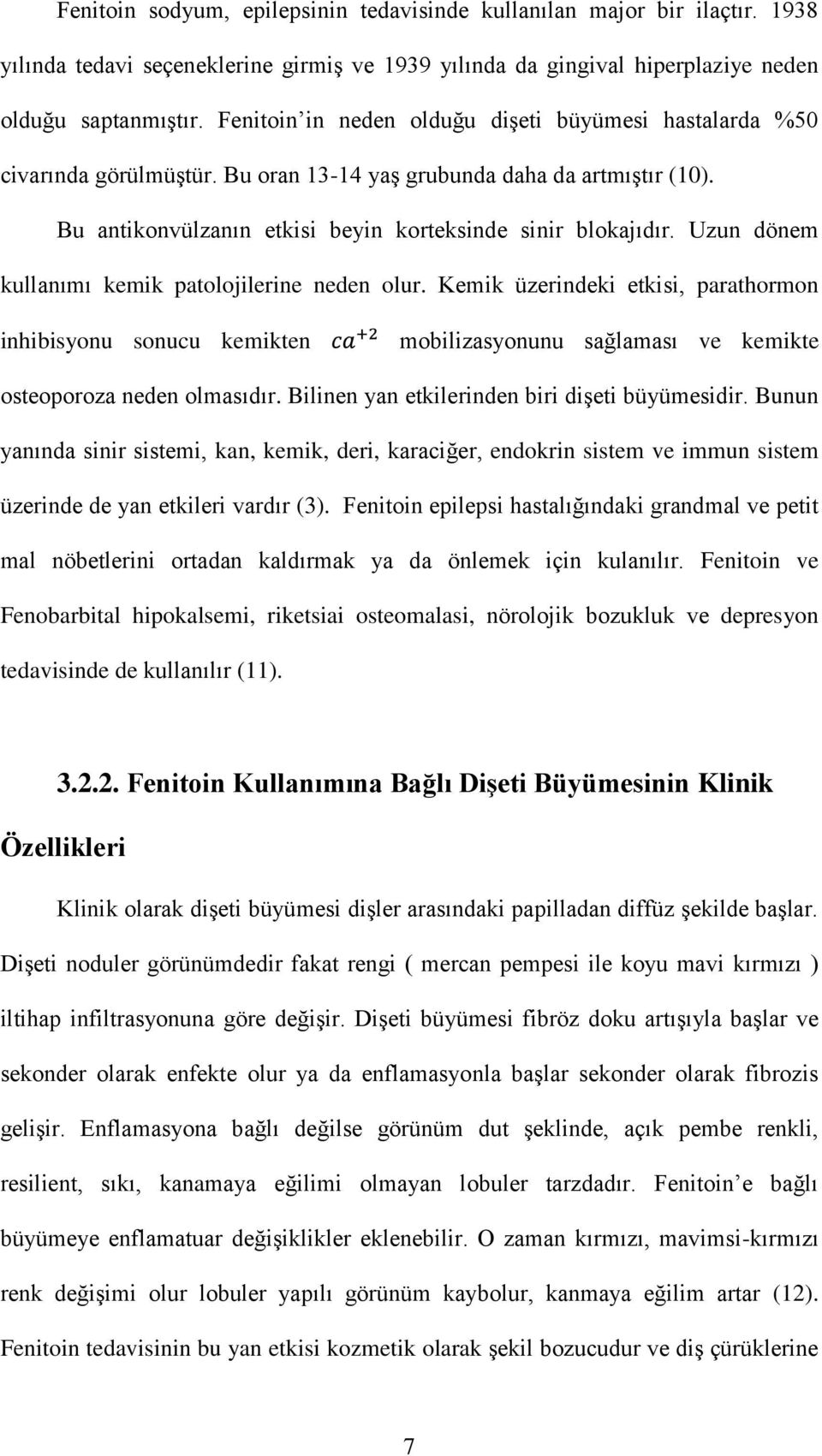 Fenitoin sodyum, epilepsinin tedavisinde kullanılan major bir ilaçtır. 1938 yılında tedavi seçeneklerine girmiş ve 1939 yılında da gingival hiperplaziye neden olduğu saptanmıştır. Fenitoin'in neden olduğu dişeti büyümesi hastalarda %50 civarında görülmüştür. Bu oran 13-14 yaş grubunda daha da artmıştır (10).

Bu antikonvülzanın etkisi beyin korteksinde sinir blokajıdır. Uzun dönem kullanımı kemik patolojilerine neden olur. Kemik üzerindeki etkisi, parathormon inhibisyonu sonucu kemikten $ca^{+2}$ mobilizasyonunu sağlaması ve kemikte osteoporoza neden olmasıdır. Bilinen yan etkilerinden biri dişeti büyümesidir. Bunun yanında sinir sistemi, kan, kemik, deri, karaciğer, endokrin sistem ve immun sistem üzerinde de yan etkileri vardır (3). Fenitoin epilepsi hastalığındaki grandmal ve petit mal nöbetlerini ortadan kaldırmak ya da önlemek için kulanılır. Fenitoin ve Fenobarbital hipokalsemi, riketsiai osteomalasi, nörolojik bozukluk ve depresyon tedavisinde de kullanılır (11).

3.2.2. Fenitoin Kullanımına Bağlı Dişeti Büyümesinin Klinik Özellikleri

Klinik olarak dişeti büyümesi dişler arasındaki papilladan diffüz şekilde başlar. Dişeti noduler görünümdedir fakat rengi ( mercan pempesi ile koyu mavi kırmızı ) iltihap infiltrasyonuna göre değişir. Dişeti büyümesi fibröz doku artışıyla başlar ve sekonder olarak enfekte olur ya da enflamasyonla başlar sekonder olarak fibrozis gelişir. Enflamasyona bağlı değilse görünüm dut şeklinde, açık pembe renkli, resilient, sıkı, kanamaya eğilimi olmayan lobuler tarzdadır. Fenitoin'e bağlı büyümeye enflamatuar değişiklikler eklenebilir. O zaman kırmızı, mavimsi-kırmızı renk değişimi olur lobuler yapılı görünüm kaybolur, kanmaya eğilim artar (12). Fenitoin tedavisinin bu yan etkisi kozmetik olarak şekil bozucudur ve diş çürüklerine

7